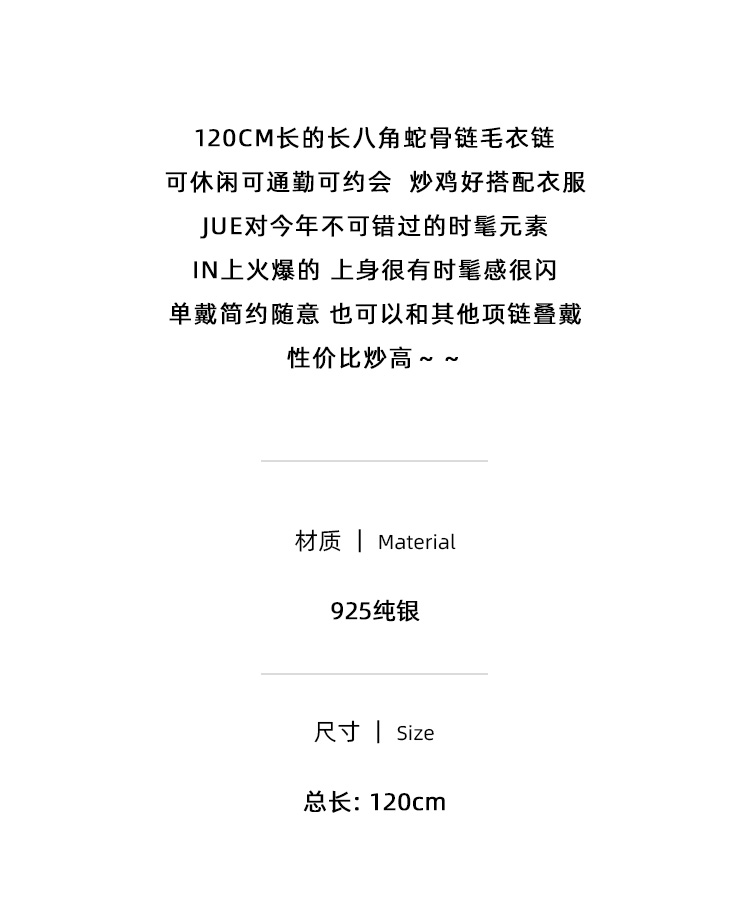 120CM长的长八角蛇骨链毛衣链
可休闲可通勤可约会 炒鸡好搭配衣服
JUE对今年不可错过的时髦元素
IN上火爆的 上身很有时髦感很闪
单戴简约随意 也可以和其他项链叠戴
性价比炒高～～

材质 | Material

925纯银

尺寸 | Size

总长: 120cm